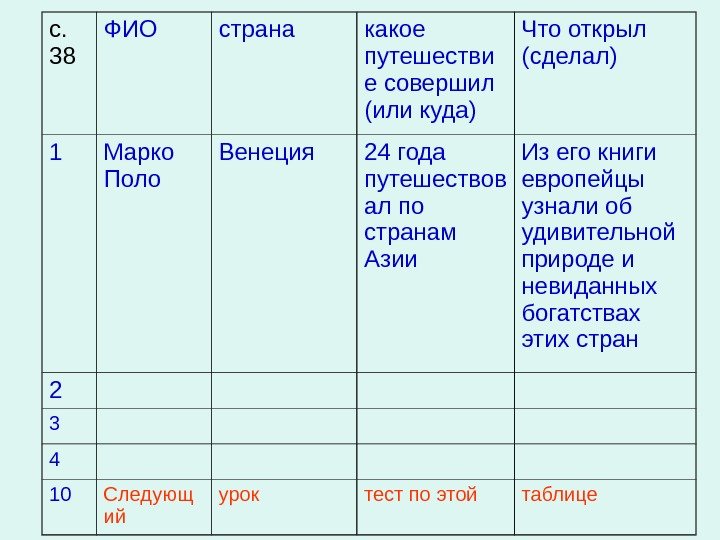 | с. 38 | ФИО | страна | какое путешествие совершил (или куда) | Что открыл (сделал) |
|---|---|---|---|---|
| 1 | Марко Поло | Венеция | 24 года путешествовал по странам Азии | Из его книги европейцы узнали об удивительной природе и невиданных богатствах этих стран |
| 2 | | | | |
| 3 | | | | |
| 4 | | | | |
| 10 | Следующий | урок | тест по этой | таблице |